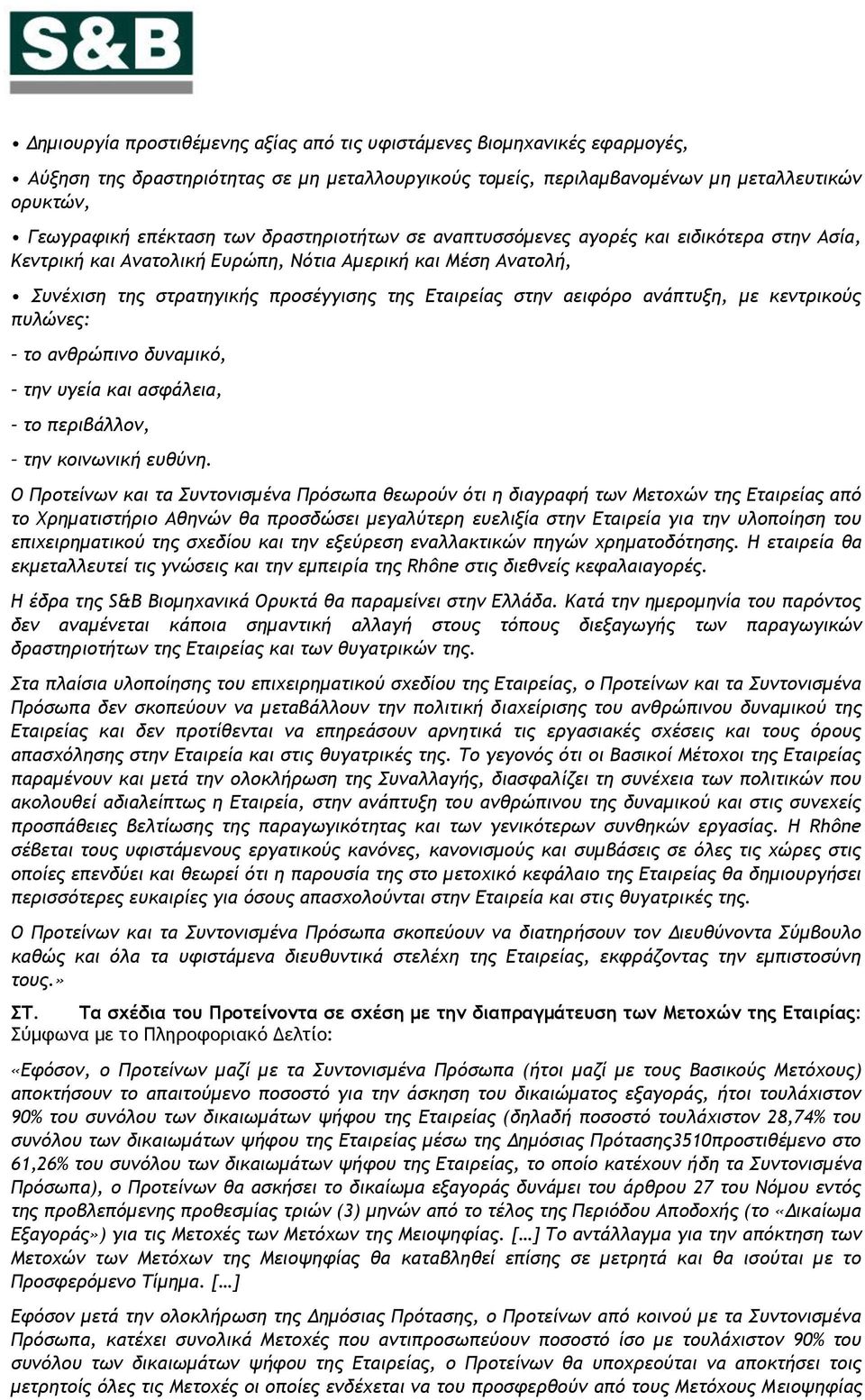 S&B

• Δημιουργία προστιθέμενης αξίας από τις υφιστάμενες βιομηχανικές εφαρμογές,

• Αύξηση της δραστηριότητας σε μη μεταλλουργικούς τομείς, περιλαμβανομένων μη μεταλλευτικών ορυκτών,

• Γεωγραφική επέκταση των δραστηριοτήτων σε αναπτυσσόμενες αγορές και ειδικότερα στην Ασία, Κεντρική και Ανατολική Ευρώπη, Νότια Αμερική και Μέση Ανατολή,

• Συνέχιση της στρατηγικής προσέγγισης της Εταιρείας στην αειφόρο ανάπτυξη, με κεντρικούς πυλώνες:

– το ανθρώπινο δυναμικό,

– την υγεία και ασφάλεια,

– το περιβάλλον,

– την κοινωνική ευθύνη.

Ο Προτείνων και τα Συντονισμένα Πρόσωπα θεωρούν ότι η διαγραφή των Μετοχών της Εταιρείας από το Χρηματιστήριο Αθηνών θα προσδώσει μεγαλύτερη ευελιξία στην Εταιρεία για την υλοποίηση του επιχειρηματικού της σχεδίου και την εξεύρεση εναλλακτικών πηγών χρηματοδότησης. Η εταιρεία θα εκμεταλλευτεί τις γνώσεις και την εμπειρία της Rhône στις διεθνείς κεφαλαιαγορές.

Η έδρα της S&B Βιομηχανικά Ορυκτά θα παραμείνει στην Ελλάδα. Κατά την ημερομηνία του παρόντος δεν αναμένεται κάποια σημαντική αλλαγή στους τόπους διεξαγωγής των παραγωγικών δραστηριοτήτων της Εταιρείας και των θυγατρικών της.

Στα πλαίσια υλοποίησης του επιχειρηματικού σχεδίου της Εταιρείας, ο Προτείνων και τα Συντονισμένα Πρόσωπα δεν σκοπεύουν να μεταβάλλουν την πολιτική διαχείρισης του ανθρώπινου δυναμικού της Εταιρείας και δεν προτίθενται να επηρεάσουν αρνητικά τις εργασιακές σχέσεις και τους όρους απασχόλησης στην Εταιρεία και στις θυγατρικές της. Το γεγονός ότι οι Βασικοί Μέτοχοι της Εταιρείας παραμένουν και μετά την ολοκλήρωση της Συναλλαγής, διασφαλίζει τη συνέχεια των πολιτικών που ακολουθεί αδιαλείπτως η Εταιρεία, στην ανάπτυξη του ανθρώπινου της δυναμικού και στις συνεχείς προσπάθειες βελτίωσης της παραγωγικότητας και των γενικότερων συνθηκών εργασίας. Η Rhône σέβεται τους υφιστάμενους εργατικούς κανόνες, κανονισμούς και συμβάσεις σε όλες τις χώρες στις οποίες επενδύει και θεωρεί ότι η παρουσία της στο μετοχικό κεφάλαιο της Εταιρείας θα δημιουργήσει περισσότερες ευκαιρίες για όσους απασχολούνται στην Εταιρεία και στις θυγατρικές της.

Ο Προτείνων και τα Συντονισμένα Πρόσωπα σκοπεύουν να διατηρήσουν τον Διευθύνοντα Σύμβουλο καθώς και όλα τα υφιστάμενα διευθυντικά στελέχη της Εταιρείας, εκφράζοντας την εμπιστοσύνη τους.»

ΣΤ. Τα σχέδια του Προτείνοντα σε σχέση με την διαπραγμάτευση των Μετοχών της Εταιρίας: Σύμφωνα με το Πληροφοριακό Δελτίο:

«Εφόσον, ο Προτείνων μαζί με τα Συντονισμένα Πρόσωπα (ήτοι μαζί με τους Βασικούς Μετόχους) αποκτήσουν το απαιτούμενο ποσοστό για την άσκηση του δικαιώματος εξαγοράς, ήτοι τουλάχιστον 90% του συνόλου των δικαιωμάτων ψήφου της Εταιρείας (δηλαδή ποσοστό τουλάχιστον 28,74% του συνόλου των δικαιωμάτων ψήφου της Εταιρείας μέσω της Δημόσιας Πρότασης3510προστιθέμενο στο 61,26% του συνόλου των δικαιωμάτων ψήφου της Εταιρείας, το οποίο κατέχουν ήδη τα Συντονισμένα Πρόσωπα), ο Προτείνων θα ασκήσει το δικαίωμα εξαγοράς δυνάμει του άρθρου 27 του Νόμου εντός της προβλεπόμενης προθεσμίας τριών (3) μηνών από το τέλος της Περιόδου Αποδοχής (το «Δικαίωμα Εξαγοράς») για τις Μετοχές των Μετόχων της Μειοψηφίας. […] Το αντάλλαγμα για την απόκτηση των Μετοχών των Μετόχων της Μειοψηφίας θα καταβληθεί επίσης σε μετρητά και θα ισούται με το Προσφερόμενο Τίμημα. […]

Εφόσον μετά την ολοκλήρωση της Δημόσιας Πρότασης, ο Προτείνων από κοινού με τα Συντονισμένα Πρόσωπα, κατέχει συνολικά Μετοχές που αντιπροσωπεύουν ποσοστό ίσο με τουλάχιστον 90% του συνόλου των δικαιωμάτων ψήφου της Εταιρείας, ο Προτείνων θα υποχρεούται να αποκτήσει τοις μετρητοίς όλες τις Μετοχές οι οποίες ενδέχεται να του προσφερθούν από τους Μετόχους Μειοψηφίας